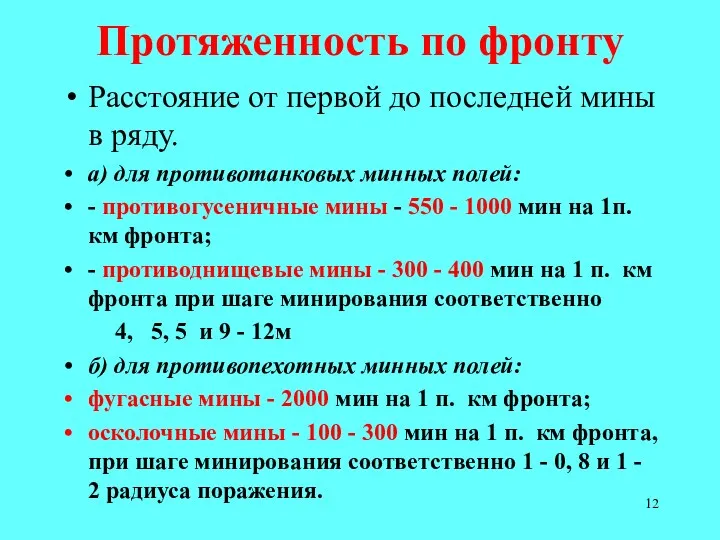 Протяженность по фронту

• Расстояние от первой до последней мины в ряду.

• а) для противотанковых минных полей:

• - противогусеничные мины - 550 - 1000 мин на 1п. км фронта;

• - противоднищевые мины - 300 - 400 мин на 1 п. км фронта при шаге минирования соответственно
4, 5, 5 и 9 - 12м

• б) для противопехотных минных полей:

• фугасные мины - 2000 мин на 1 п. км фронта;

• осколочные мины - 100 - 300 мин на 1 п. км фронта, при шаге минирования соответственно 1 - 0, 8 и 1 - 2 радиуса поражения.

12